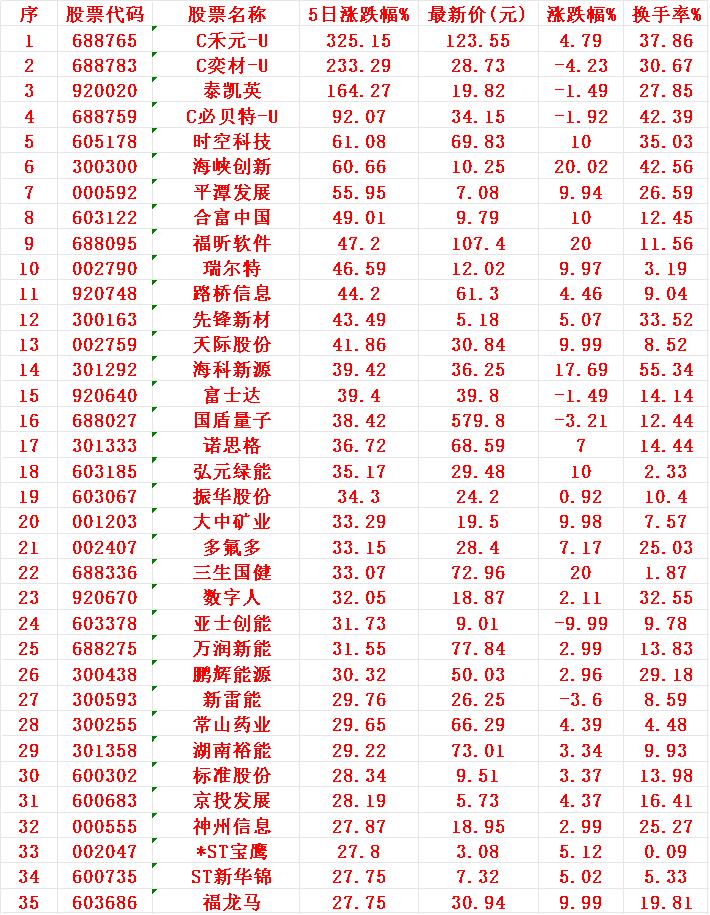 | 序 | 股票代码 | 股票名称 | 5日涨跌幅% | 最新价(元) | 涨跌幅% | 换手率% |
|---|---|---|---|---|---|---|
| 1 | 688765 | C禾元-U | 325.15 | 123.55 | 4.79 | 37.86 |
| 2 | 688783 | C奕材-U | 233.29 | 28.73 | -4.23 | 30.67 |
| 3 | 920020 | 泰凯英 | 164.27 | 19.82 | -1.49 | 27.85 |
| 4 | 688759 | C必贝特-U | 92.07 | 34.15 | -1.92 | 42.39 |
| 5 | 605178 | 时空科技 | 61.08 | 69.83 | 10 | 35.03 |
| 6 | 300300 | 海峡创新 | 60.66 | 10.25 | 20.02 | 42.56 |
| 7 | 000592 | 平潭发展 | 55.95 | 7.08 | 9.94 | 26.59 |
| 8 | 603122 | 合富中国 | 49.01 | 9.79 | 10 | 12.45 |
| 9 | 688095 | 福昕软件 | 47.2 | 107.4 | 20 | 11.56 |
| 10 | 002790 | 瑞尔特 | 46.59 | 12.02 | 9.97 | 3.19 |
| 11 | 920748 | 路桥信息 | 44.2 | 61.3 | 4.46 | 9.04 |
| 12 | 300163 | 先锋新材 | 43.49 | 5.18 | 5.07 | 33.52 |
| 13 | 002759 | 天际股份 | 41.86 | 30.84 | 9.99 | 8.52 |
| 14 | 301292 | 海科新源 | 39.42 | 36.25 | 17.69 | 55.34 |
| 15 | 920640 | 富士达 | 39.4 | 39.8 | -1.49 | 14.14 |
| 16 | 688027 | 国盾量子 | 38.42 | 579.8 | -3.21 | 12.44 |
| 17 | 301333 | 诺思格 | 36.72 | 68.59 | 7 | 14.44 |
| 18 | 603185 | 弘元绿能 | 35.17 | 29.48 | 10 | 2.33 |
| 19 | 603067 | 振华股份 | 34.3 | 24.2 | 0.92 | 10.4 |
| 20 | 001203 | 大中矿业 | 33.29 | 19.5 | 9.98 | 7.57 |
| 21 | 002407 | 多氟多 | 33.15 | 28.4 | 7.17 | 25.03 |
| 22 | 688336 | 三生国健 | 33.07 | 72.96 | 20 | 1.87 |
| 23 | 920670 | 数字人 | 32.05 | 18.87 | 2.11 | 32.55 |
| 24 | 603378 | 亚士创能 | 31.73 | 9.01 | -9.99 | 9.78 |
| 25 | 688275 | 万润新能 | 31.55 | 77.84 | 2.99 | 13.83 |
| 26 | 300438 | 鹏辉能源 | 30.32 | 50.03 | 2.96 | 29.18 |
| 27 | 300593 | 新雷能 | 29.76 | 26.25 | -3.6 | 8.59 |
| 28 | 300255 | 常山药业 | 29.65 | 66.29 | 4.39 | 4.48 |
| 29 | 301358 | 湖南裕能 | 29.22 | 73.01 | 3.34 | 9.93 |
| 30 | 600302 | 标准股份 | 28.34 | 9.51 | 3.37 | 13.98 |
| 31 | 600683 | 京投发展 | 28.19 | 5.73 | 4.37 | 16.41 |
| 32 | 000555 | 神州信息 | 27.87 | 18.95 | 2.99 | 25.27 |
| 33 | 002047 | *ST宝鹰 | 27.8 | 3.08 | 5.12 | 0.09 |
| 34 | 600735 | ST新华锦 | 27.75 | 7.32 | 5.02 | 5.33 |
| 35 | 603686 | 福龙马 | 27.75 | 30.94 | 9.99 | 19.81 |